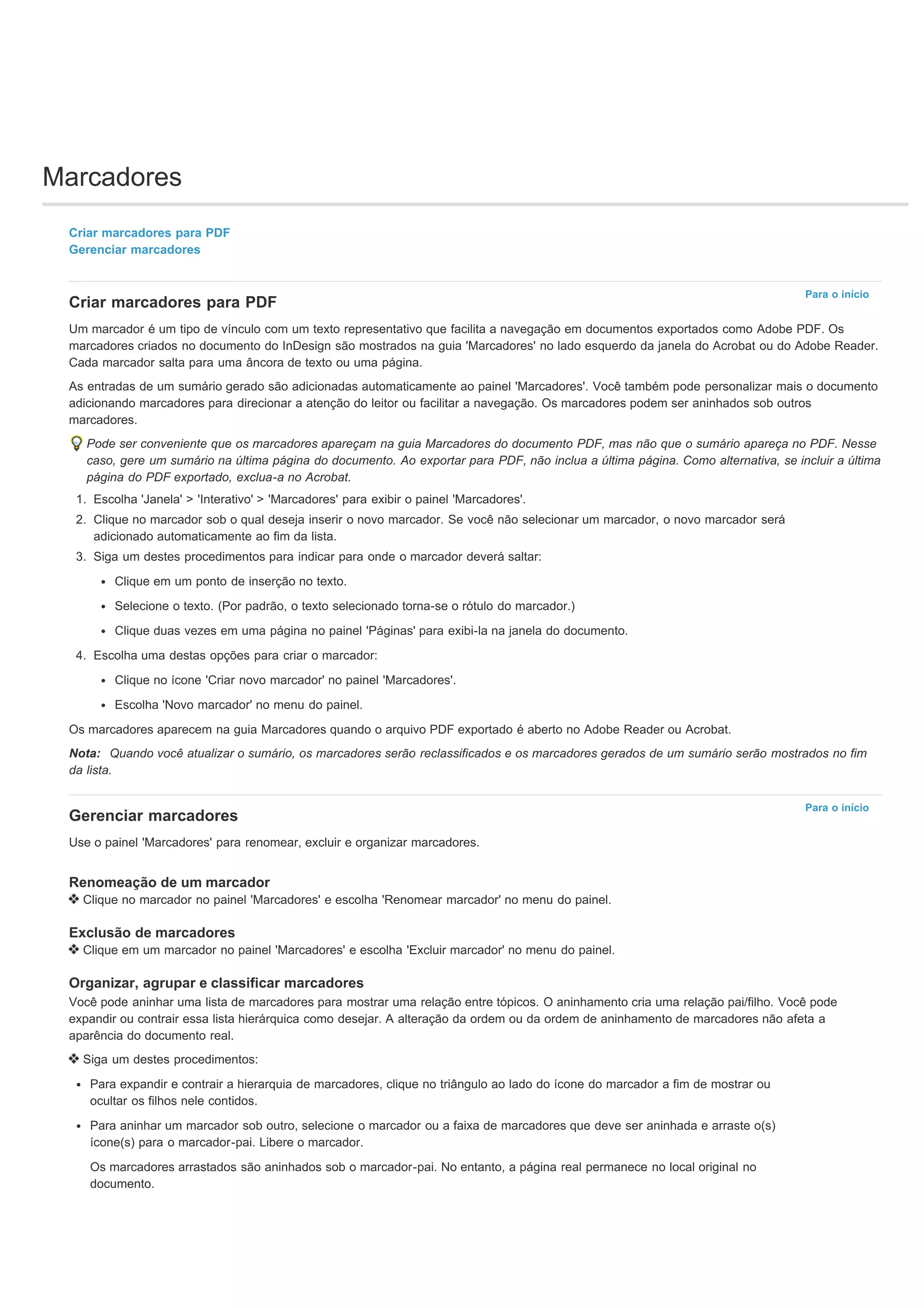 Marcadores

Criar marcadores para PDF
Gerenciar marcadores

Para o início

Criar marcadores para PDF

Um marcador é um tipo de vínculo com um texto representativo que facilita a navegação em documentos exportados como Adobe PDF. Os marcadores criados no documento do InDesign são mostrados na guia 'Marcadores' no lado esquerdo da janela do Acrobat ou do Adobe Reader. Cada marcador salta para uma âncora de texto ou uma página.

As entradas de um sumário gerado são adicionadas automaticamente ao painel 'Marcadores'. Você também pode personalizar mais o documento adicionando marcadores para direcionar a atenção do leitor ou facilitar a navegação. Os marcadores podem ser aninhados sob outros marcadores.

Pode ser conveniente que os marcadores apareçam na guia Marcadores do documento PDF, mas não que o sumário apareça no PDF. Nesse caso, gere um sumário na última página do documento. Ao exportar para PDF, não inclua a última página. Como alternativa, se incluir a última página do PDF exportado, exclua-a no Acrobat.

1. Escolha 'Janela' > 'Interativo' > 'Marcadores' para exibir o painel 'Marcadores'.
2. Clique no marcador sob o qual deseja inserir o novo marcador. Se você não selecionar um marcador, o novo marcador será adicionado automaticamente ao fim da lista.
3. Siga um destes procedimentos para indicar para onde o marcador deverá saltar:
• Clique em um ponto de inserção no texto.
• Selecione o texto. (Por padrão, o texto selecionado torna-se o rótulo do marcador.)
• Clique duas vezes em uma página no painel 'Páginas' para exibi-la na janela do documento.
4. Escolha uma destas opções para criar o marcador:
• Clique no ícone 'Criar novo marcador' no painel 'Marcadores'.
• Escolha 'Novo marcador' no menu do painel.

Os marcadores aparecem na guia Marcadores quando o arquivo PDF exportado é aberto no Adobe Reader ou Acrobat.

Nota: Quando você atualizar o sumário, os marcadores serão reclassificados e os marcadores gerados de um sumário serão mostrados no fim da lista.

Para o início

Gerenciar marcadores

Use o painel 'Marcadores' para renomear, excluir e organizar marcadores.

Renomeação de um marcador
❖ Clique no marcador no painel 'Marcadores' e escolha 'Renomear marcador' no menu do painel.

Exclusão de marcadores
❖ Clique em um marcador no painel 'Marcadores' e escolha 'Excluir marcador' no menu do painel.

Organizar, agrupar e classificar marcadores
Você pode aninhar uma lista de marcadores para mostrar uma relação entre tópicos. O aninhamento cria uma relação pai/filho. Você pode expandir ou contrair essa lista hierárquica como desejar. A alteração da ordem ou da ordem de aninhamento de marcadores não afeta a aparência do documento real.

❖ Siga um destes procedimentos:

• Para expandir e contrair a hierarquia de marcadores, clique no triângulo ao lado do ícone do marcador a fim de mostrar ou ocultar os filhos nele contidos.

• Para aninhar um marcador sob outro, selecione o marcador ou a faixa de marcadores que deve ser aninhada e arraste o(s) ícone(s) para o marcador-pai. Libere o marcador.

Os marcadores arrastados são aninhados sob o marcador-pai. No entanto, a página real permanece no local original no documento.